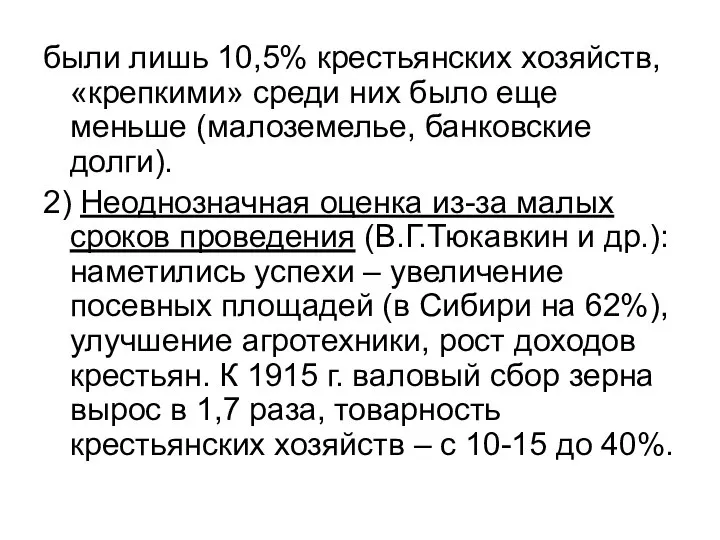 были лишь 10,5% крестьянских хозяйств, «крепкими» среди них было еще меньше (малоземелье, банковские долги).

2) Неоднозначная оценка из-за малых сроков проведения (В.Г.Тюкавкин и др.): наметились успехи – увеличение посевных площадей (в Сибири на 62%), улучшение агротехники, рост доходов крестьян. К 1915 г. валовый сбор зерна вырос в 1,7 раза, товарность крестьянских хозяйств – с 10-15 до 40%.